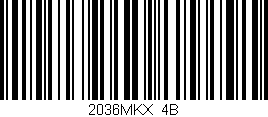 2036MKX 4B